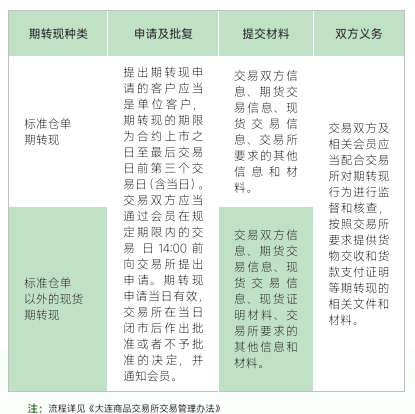 | 期转现种类 | 申请及批复 | 提交材料 | 双方义务 |
|---|---|---|---|
| 标准仓单期转现 | 提出期转现申请的客户应当是单位客户，期转现的期限为合约上市之日至最后交易日前第三个交易日(含当日)。交易双方应当通过会员在规定期限内的交易日14:00前向交易所提出申请。期转现申请当日有效，交易所在当日闭市后作出批准或者不予批准的决定，并通知会员。 | 交易双方信息、期货交易信息、现货交易信息、交易所要求的其他信息和材料。 | 交易双方及相关会员应当配合交易所对期转现行为进行监督和核查，按照交易所要求提供货物交收和货款支付证明等期转现的相关文件和材料。 |
| 标准仓单以外的现货期转现 | | 交易双方信息、期货交易信息、现货交易信息、现货证明材料、交易所要求的其他信息和材料。 | |

注：流程详见《大连商品交易所交易管理办法》